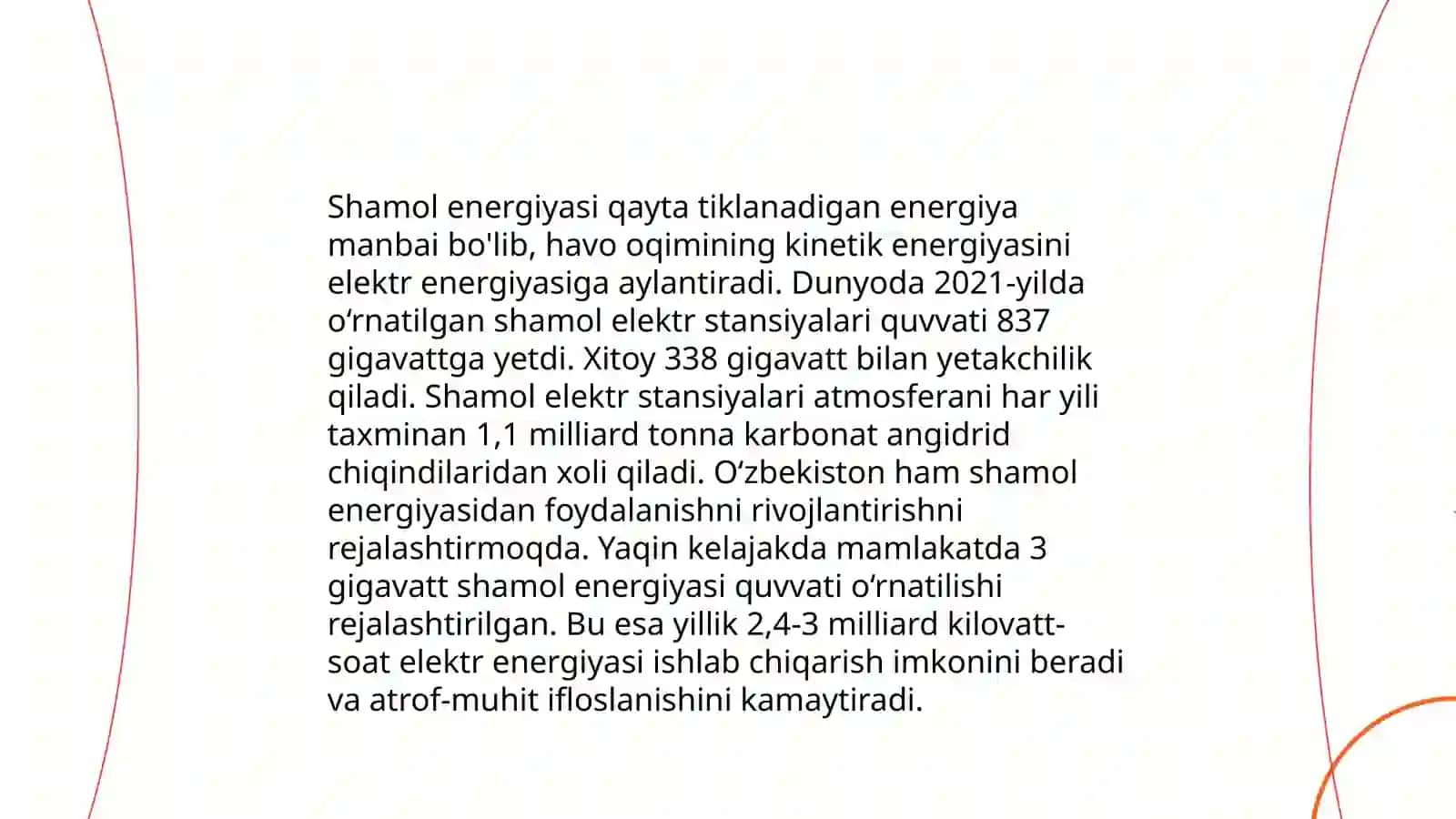 Shamol energiyasi qayta tiklanadigan energiya manbai bo'lib, havo oqimining kinetik energiyasini elektr energiyasiga aylantiradi. Dunyoda 2021-yilda oʻrnatilgan shamol elektr stansiyalari quvvati 837 gigavattga yetdi. Xitoy 338 gigavatt bilan yetakchilik qiladi. Shamol elektr stansiyalari atmosferani har yili taxminan 1,1 milliard tonna karbonat angidrid chiqindilaridan xoli qiladi. Oʻzbekiston ham shamol energiyasidan foydalanishni rivojlantirishni rejalashtirmoqda. Yaqin kelajakda mamlakatda 3 gigavatt shamol energiyasi quvvati oʻrnatilishi rejalashtirilgan. Bu esa yillik 2,4-3 milliard kilovatt-soat elektr energiyasi ishlab chiqarish imkonini beradi va atrof-muhit ifloslanishini kamaytiradi.